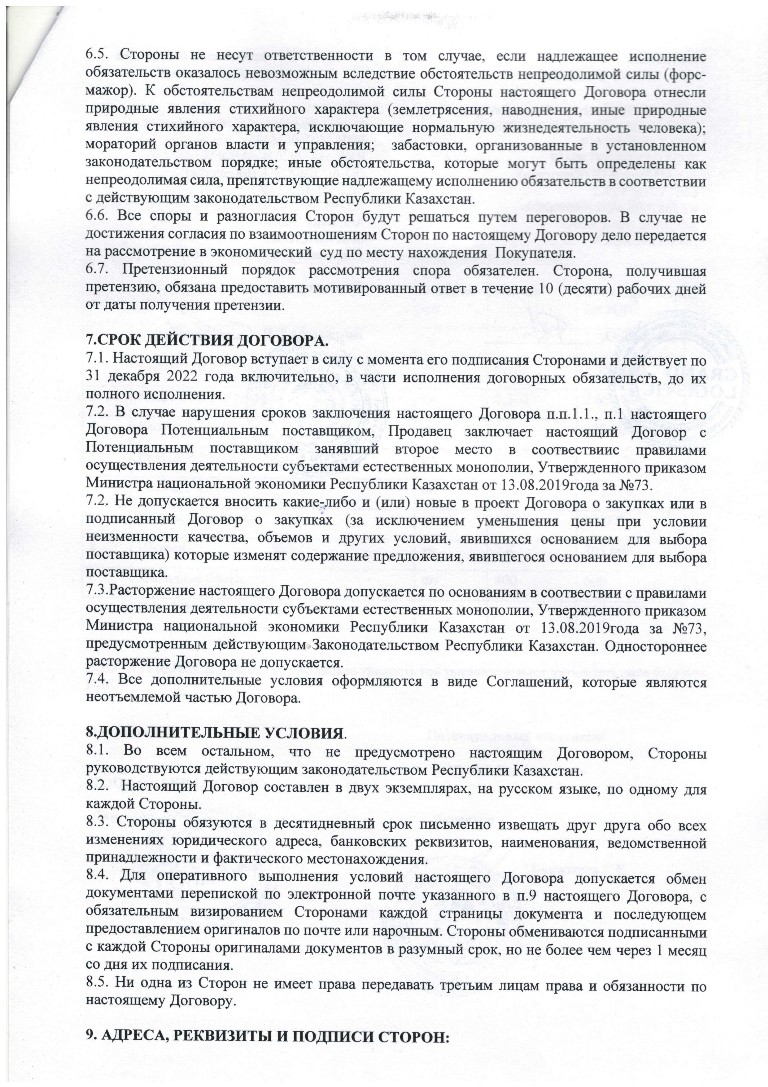 6.5. Стороны не несут ответственности в том случае, если надлежащее исполнение обязательств оказалось невозможным вследствие обстоятельств непреодолимой силы (форс-мажор). К обстоятельствам непреодолимой силы Стороны настоящего Договора отнесли природные явления стихийного характера (землетрясения, наводнения, иные природные явления стихийного характера, исключающие нормальную жизнедеятельность человека); мораторий органов власти и управления; забастовки, организованные в установленном законодательством порядке; иные обстоятельства, которые могут быть определены как непреодолимая сила, препятствующие надлежащему исполнению обязательств в соответствии с действующим законодательством Республики Казахстан.
6.6. Все споры и разногласия Сторон будут решаться путем переговоров. В случае не достижения согласия по взаимоотношениям Сторон по настоящему Договору дело передается на рассмотрение в экономический суд по месту нахождения Покупателя.
6.7. Претензионный порядок рассмотрения спора обязателен. Сторона, получившая претензию, обязана предоставить мотивированный ответ в течение 10 (десяти) рабочих дней от даты получения претензии.

7.СРОК ДЕЙСТВИЯ ДОГОВОРА.
7.1. Настоящий Договор вступает в силу с момента его подписания Сторонами и действует по 31 декабря 2022 года включительно, в части исполнения договорных обязательств, до их полного исполнения.
7.2. В случае нарушения сроков заключения настоящего Договора п.п.1.1., п.1 настоящего Договора Потенциальным поставщиком, Продавец заключает настоящий Договор с Потенциальным поставщиком занявший второе место в соответствиис правилами осуществления деятельности субъектами естественных монополии, Утвержденного приказом Министра национальной экономики Республики Казахстан от 13.08.2019года за №73.
7.2. Не допускается вносить какие-либо и (или) новые в проект Договора о закупках или в подписанный Договор о закупках (за исключением уменьшения цены при условии неизменности качества, объемов и других условий, явившихся основанием для выбора поставщика) которые изменят содержание предложения, явившегося основанием для выбора поставщика.
7.3.Расторжение настоящего Договора допускается по основаниям в соответствии с правилами осуществления деятельности субъектами естественных монополии, Утвержденного приказом Министра национальной экономики Республики Казахстан от 13.08.2019года за №73, предусмотренным действующим Законодательством Республики Казахстан. Одностороннее расторжение Договора не допускается.
7.4. Все дополнительные условия оформляются в виде Соглашений, которые являются неотъемлемой частью Договора.

8.ДОПОЛНИТЕЛЬНЫЕ УСЛОВИЯ.
8.1. Во всем остальном, что не предусмотрено настоящим Договором, Стороны руководствуются действующим законодательством Республики Казахстан.
8.2. Настоящий Договор составлен в двух экземплярах, на русском языке, по одному для каждой Стороны.
8.3. Стороны обязуются в десятидневный срок письменно извещать друг друга обо всех изменениях юридического адреса, банковских реквизитов, наименования, ведомственной принадлежности и фактического местонахождения.
8.4. Для оперативного выполнения условий настоящего Договора допускается обмен документами перепиской по электронной почте указанного в п.9 настоящего Договора, с обязательным визированием Сторонами каждой страницы документа и последующем предоставлением оригиналов по почте или нарочным. Стороны обмениваются подписанными с каждой Стороны оригиналами документов в разумный срок, но не более чем через 1 месяц со дня их подписания.
8.5. Ни одна из Сторон не имеет права передавать третьим лицам права и обязанности по настоящему Договору.

9. АДРЕСА, РЕКВИЗИТЫ И ПОДПИСИ СТОРОН: